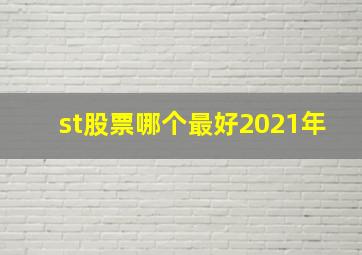 st股票哪个最好2021年